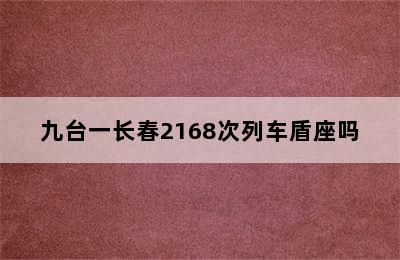 九台一长春2168次列车盾座吗